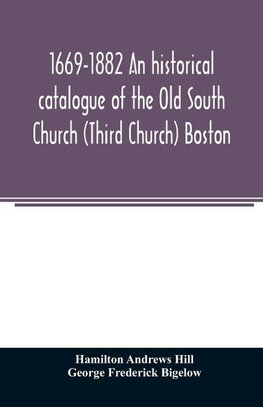 1669-1882 An historical catalogue of the Old South Church (Third Church) Boston

Hamilton Andrews Hill
George Frederick Bigelow